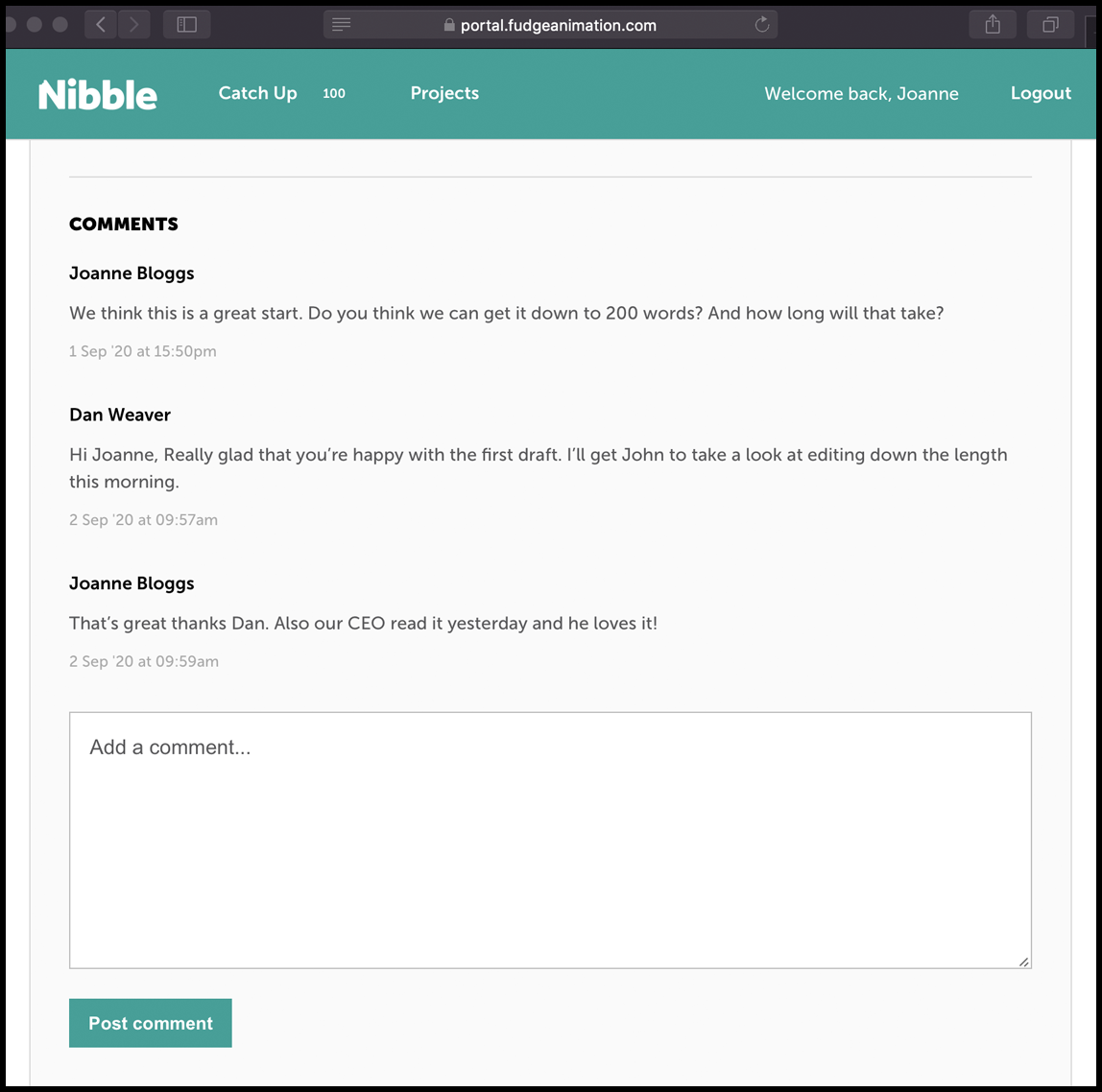 portal.fudgeanimation.com

Nibble Catch Up 100 Projects Welcome back, Joanne Logout

COMMENTS

Joanne Bloggs

We think this is a great start. Do you think we can get it down to 200 words? And how long will that take?

1 Sep '20 at 15:50pm

Dan Weaver

Hi Joanne, Really glad that you're happy with the first draft. I'll get John to take a look at editing down the length this morning.

2 Sep '20 at 09:57am

Joanne Bloggs

That's great thanks Dan. Also our CEO read it yesterday and he loves it!

2 Sep '20 at 09:59am

Add a comment...

Post comment